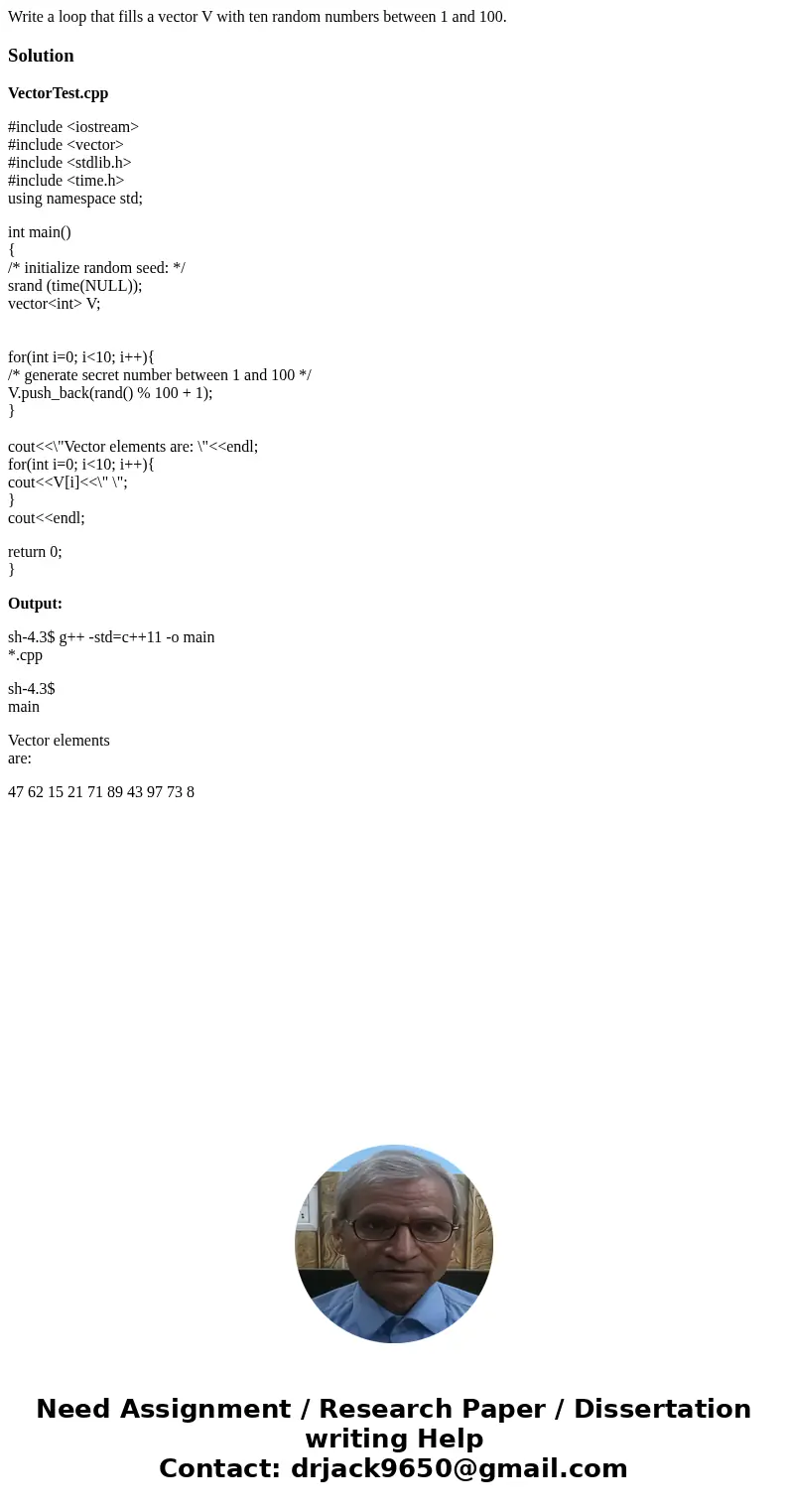 Write a loop that fills a vector V with ten random numbers between 1 and 100.

Solution

VectorTest.cpp

#include <iostream>
#include <vector>
#include <stdlib.h>
#include <time.h>
using namespace std;

int main()
{
/* initialize random seed: */
srand (time(NULL));
vector<int> V;

for(int i=0; i<10; i++){
/* generate secret number between 1 and 100 */
V.push_back(rand() % 100 + 1);
}

cout<<\"Vector elements are: \"<<endl;
for(int i=0; i<10; i++){
cout<<V[i]<<\" \";
}
cout<<endl;

return 0;
}

Output:

sh-4.3$ g++ -std=c++11 -o main *.cpp

sh-4.3$ main

Vector elements are:

47 62 15 21 71 89 43 97 73 8

Need Assignment / Research Paper / Dissertation writing Help
Contact: drjack9650@gmail.com